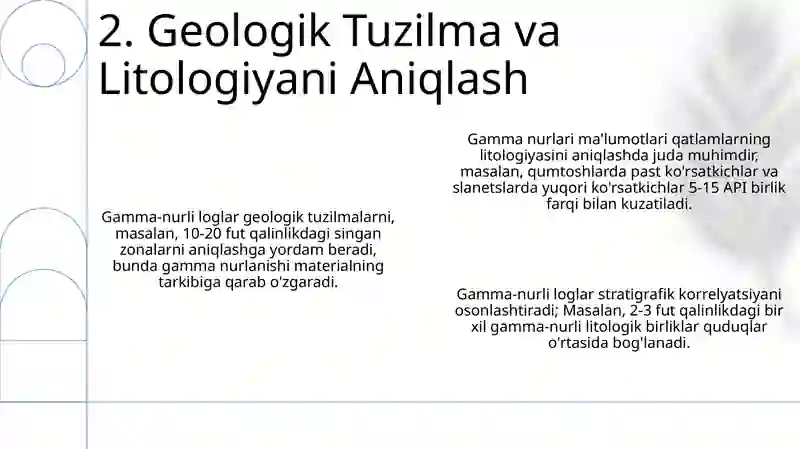 2. Geologik Tuzilma va Litologiyani Aniqlash

Gamma-nurli loglar geologik tuzilmalarni, masalan, 10-20 fut qalinlikdagi singan zonalarni aniqlashga yordam beradi, bunda gamma nurlanishi materialning tarkibiga qarab o'zgaradi.

Gamma nurlari ma'lumotlari qatlamlarning litologiyasini aniqlashda juda muhimdir, masalan, qumtoshlarda past ko'rsatkichlar va slanetslarda yuqori ko'rsatkichlar 5-15 API birlik farqi bilan kuzatiladi.

Gamma-nurli loglar stratigrafik korrelyatsiyani osonlashtiradi; Masalan, 2-3 fut qalinlikdagi bir xil gamma-nurli litologik birliklar quduqlar o'rtasida bog'lanadi.